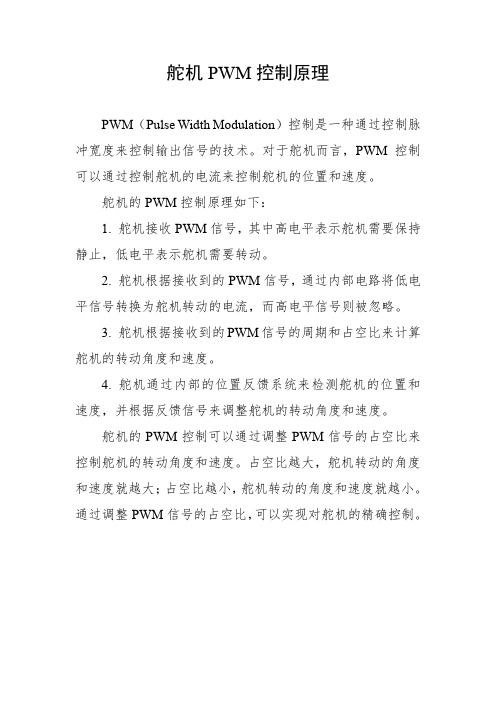 舵机 PWM 控制原理

PWM（Pulse Width Modulation）控制是一种通过控制脉冲宽度来控制输出信号的技术。对于舵机而言，PWM 控制可以通过控制舵机的电流来控制舵机的位置和速度。

舵机的 PWM 控制原理如下：

1. 舵机接收 PWM 信号，其中高电平表示舵机需要保持静止，低电平表示舵机需要转动。

2. 舵机根据接收到的 PWM 信号，通过内部电路将低电平信号转换为舵机转动的电流，而高电平信号则被忽略。

3. 舵机根据接收到的 PWM 信号的周期和占空比来计算舵机的转动角度和速度。

4. 舵机通过内部的位置反馈系统来检测舵机的位置和速度，并根据反馈信号来调整舵机的转动角度和速度。

舵机的 PWM 控制可以通过调整 PWM 信号的占空比来控制舵机的转动角度和速度。占空比越大，舵机转动的角度和速度就越大；占空比越小，舵机转动的角度和速度就越小。通过调整 PWM 信号的占空比，可以实现对舵机的精确控制。